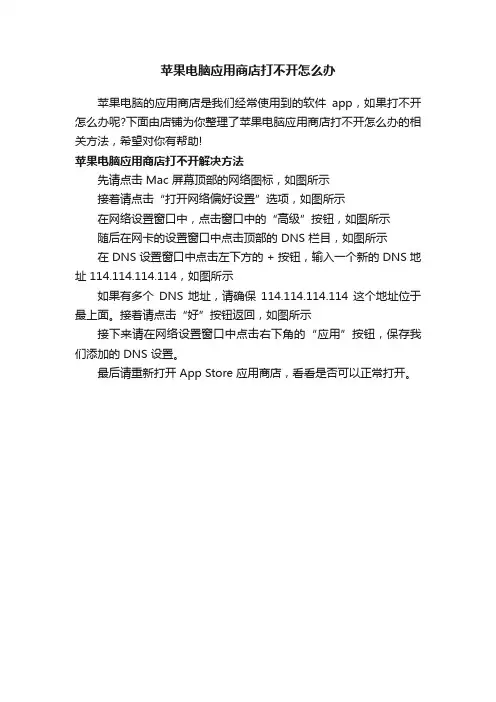 苹果电脑应用商店打不开怎么办

苹果电脑的应用商店是我们经常使用到的软件 app，如果打不开怎么办呢?下面由店铺为你整理了苹果电脑应用商店打不开怎么办的相关方法，希望对你有帮助!

苹果电脑应用商店打不开解决方法

先请点击 Mac 屏幕顶部的网络图标，如图所示

接着请点击“打开网络偏好设置”选项，如图所示

在网络设置窗口中，点击窗口中的“高级”按钮，如图所示

随后在网卡的设置窗口中点击顶部的 DNS 栏目，如图所示

在 DNS 设置窗口中点击左下方的 + 按钮，输入一个新的 DNS 地址 114.114.114.114，如图所示

如果有多个 DNS 地址，请确保 114.114.114.114 这个地址位于最上面。接着请点击“好”按钮返回，如图所示

接下来请在网络设置窗口中点击右下角的“应用”按钮，保存我们添加的 DNS 设置。

最后请重新打开 App Store 应用商店，看看是否可以正常打开。